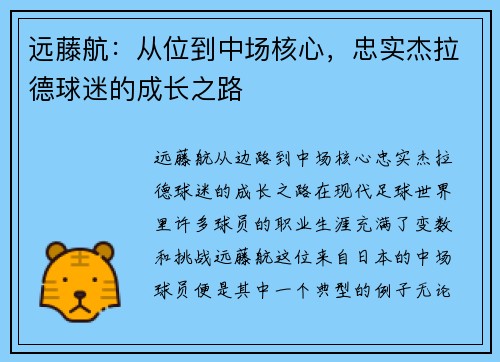 远藤航：从位到中场核心，忠实杰拉德球迷的成长之路

远藤航从边路到中场核心忠实杰拉德球迷的成长之路在现代足球世界里许多球员的职业生涯充满了变数和挑战远藤航这位来自日本的中场球员便是其中一个典型的例子无论